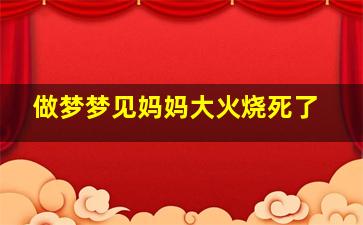 做梦梦见妈妈大火烧死了